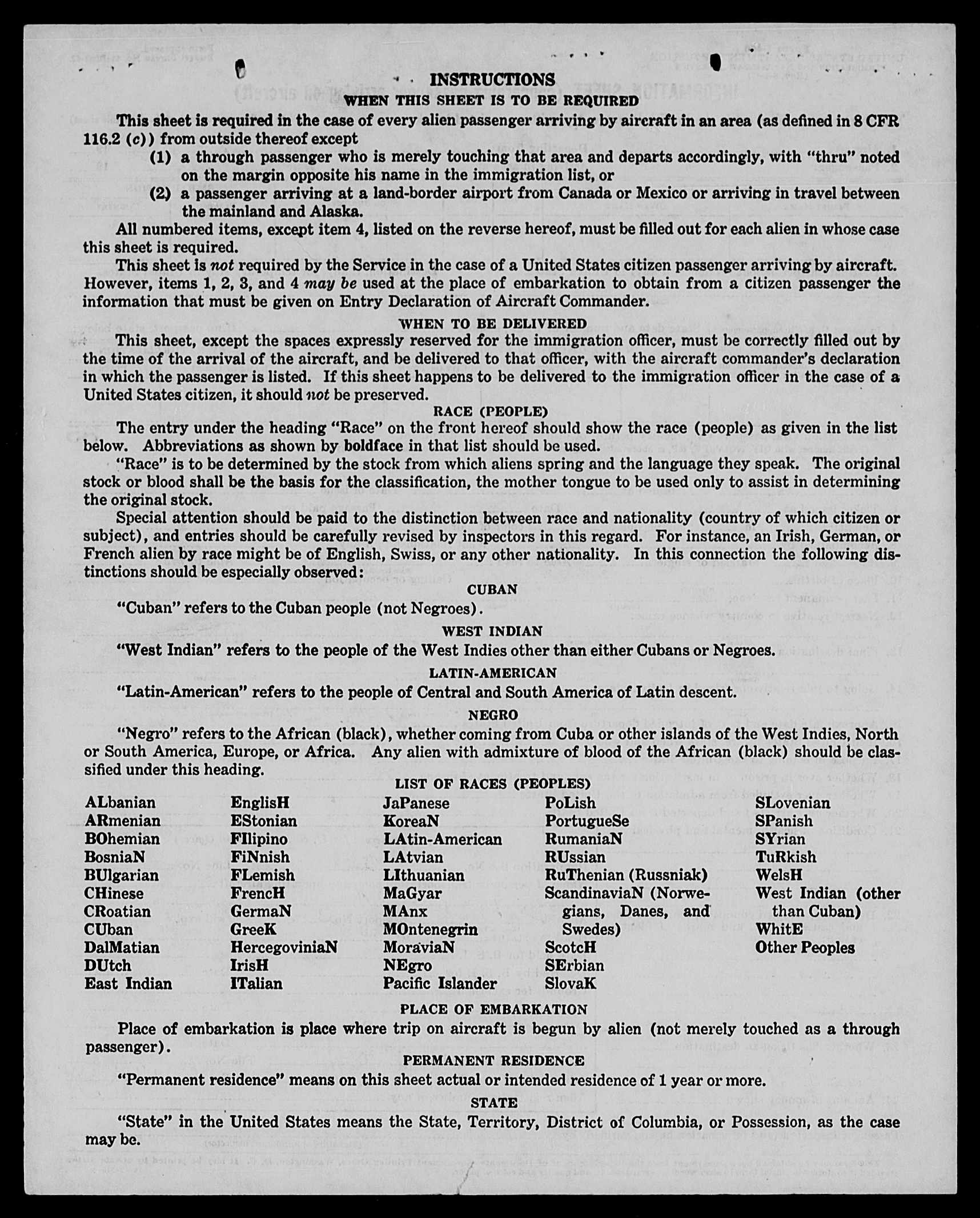 INSTRUCTIONS

WHEN THIS SHEET IS TO BE REQUIRED

This sheet is required in the case of every alien passenger arriving by aircraft in an area (as defined in 8 CFR 116.2 (c)) from outside thereof except

(1) a through passenger who is merely touching that area and departs accordingly, with "thru" noted on the margin opposite his name in the immigration list, or

(2) a passenger arriving at a land-border airport from Canada or Mexico or arriving in travel between the mainland and Alaska.

All numbered items, except item 4, listed on the reverse hereof, must be filled out for each alien in whose case this sheet is required.

This sheet is not required by the Service in the case of a United States citizen passenger arriving by aircraft. However, items 1, 2, 3, and 4 may be used at the place of embarkation to obtain from a citizen passenger the information that must be given on Entry Declaration of Aircraft Commander.

WHEN TO BE DELIVERED

This sheet, except the spaces expressly reserved for the immigration officer, must be correctly filled out by the time of the arrival of the aircraft, and be delivered to that officer, with the aircraft commander's declaration in which the passenger is listed. If this sheet happens to be delivered to the immigration officer in the case of a United States citizen, it should not be preserved.

RACE (PEOPLE)

The entry under the heading "Race" on the front hereof should show the race (people) as given in the list below. Abbreviations as shown by boldface in that list should be used.

"Race" is to be determined by the stock from which aliens spring and the language they speak. The original stock or blood shall be the basis for the classification, the mother tongue to be used only to assist in determining the original stock.

Special attention should be paid to the distinction between race and nationality (country of which citizen or subject), and entries should be carefully revised by inspectors in this regard. For instance, an Irish, German, or French alien by race might be of English, Swiss, or any other nationality. In this connection the following distinctions should be especially observed:

CUBAN

"Cuban" refers to the Cuban people (not Negroes).

WEST INDIAN

"West Indian" refers to the people of the West Indies other than either Cubans or Negroes.

LATIN-AMERICAN

"Latin-American" refers to the people of Central and South America of Latin descent.

NEGRO

"Negro" refers to the African (black), whether coming from Cuba or other islands of the West Indies, North or South America, Europe, or Africa. Any alien with admixture of blood of the African (black) should be classified under this heading.

LIST OF RACES (PEOPLES)

ALbanian
ARmenian
BOhemian
BosniaN
BUlgarian
CHinese
CRoatian
CUban
DalMatian
DUtch
East Indian

EnglisH
EStonian
FIlipino
FiNnish
FLemish
FrencH
GermaN
GreeK
HercegoviniaN
IrisH
ITalian

JaPanese
KoreaN
LAtin-American
LAtvian
LIthuanian
MaGyar
MAnx
MOntenegrin
MoraviaN
NEgro
Pacific Islander

PoLish
PortugueSe
RumaniaN
RUssian
RuThenian (Russniak)
ScandinaviaN (Norwegians, Danes, and Swedes)
ScotcH
SErbian
SlovaK

SLovenian
SPanish
SYrian
TuRkish
WelsH
West Indian (other than Cuban)
WhitE
Other Peoples

PLACE OF EMBARKATION

Place of embarkation is place where trip on aircraft is begun by alien (not merely touched as a through passenger).

PERMANENT RESIDENCE

"Permanent residence" means on this sheet actual or intended residence of 1 year or more.

STATE

"State" in the United States means the State, Territory, District of Columbia, or Possession, as the case may be.